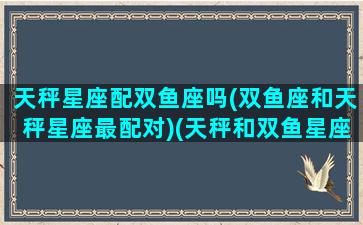 天秤星座配双鱼座吗(双鱼座和天秤星座最配对)(天秤和双鱼星座